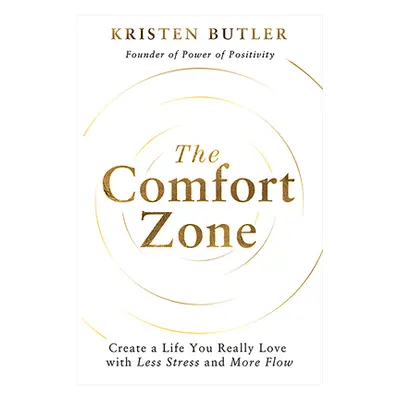 KRISTEN BUTLER

Founder of Power of Positivity

The Comfort Zone

Create a Life You Really Love with Less Stress and More Flow